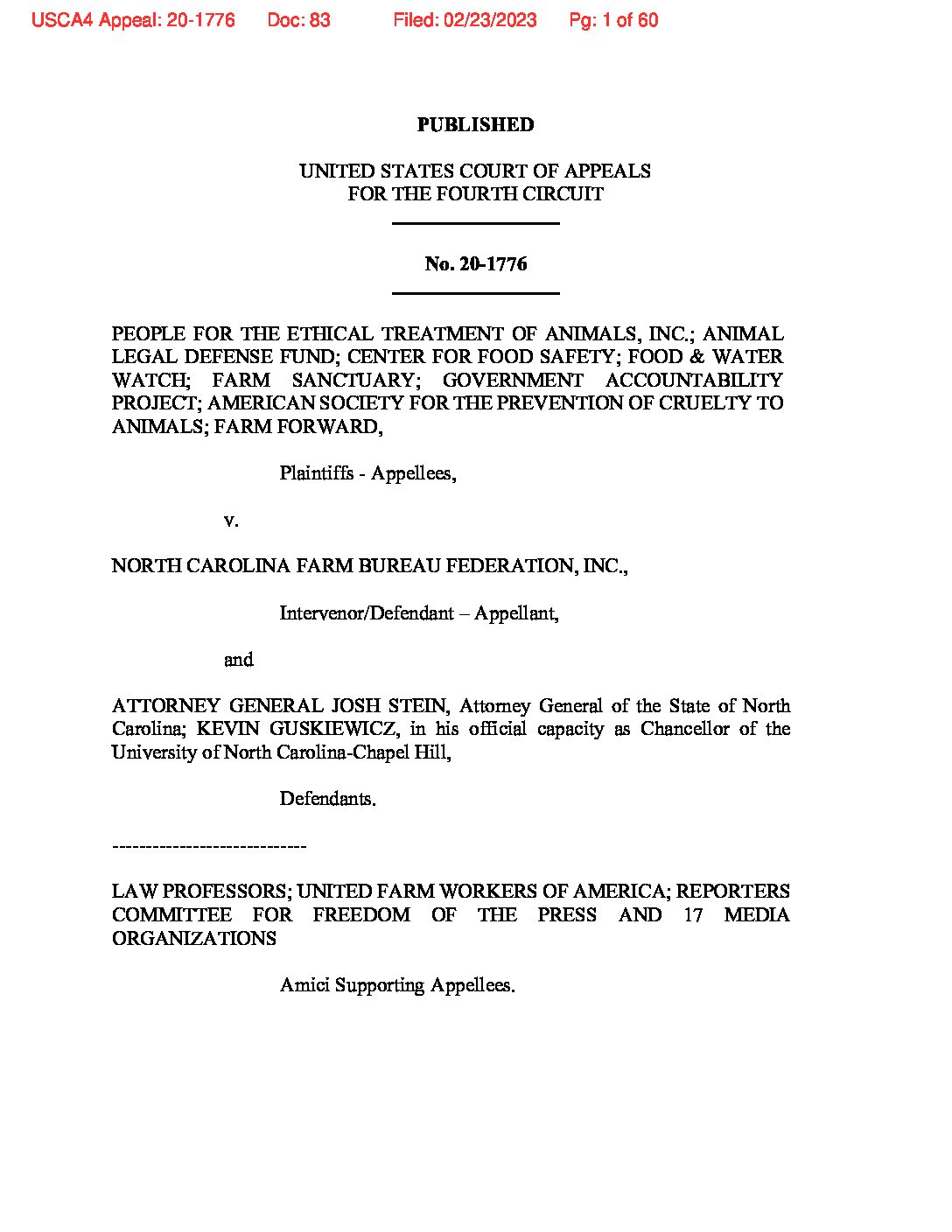 USCA4 Appeal: 20-1776 Doc: 83 Filed: 02/23/2023 Pg: 1 of 60

PUBLISHED

UNITED STATES COURT OF APPEALS
FOR THE FOURTH CIRCUIT

No. 20-1776

PEOPLE FOR THE ETHICAL TREATMENT OF ANIMALS, INC.; ANIMAL LEGAL DEFENSE FUND; CENTER FOR FOOD SAFETY; FOOD & WATER WATCH; FARM SANCTUARY; GOVERNMENT ACCOUNTABILITY PROJECT; AMERICAN SOCIETY FOR THE PREVENTION OF CRUELTY TO ANIMALS; FARM FORWARD,

Plaintiffs - Appellees,

v.

NORTH CAROLINA FARM BUREAU FEDERATION, INC.,

Intervenor/Defendant – Appellant,

and

ATTORNEY GENERAL JOSH STEIN, Attorney General of the State of North Carolina; KEVIN GUSKIEWICZ, in his official capacity as Chancellor of the University of North Carolina-Chapel Hill,

Defendants.

----------------------------

LAW PROFESSORS; UNITED FARM WORKERS OF AMERICA; REPORTERS COMMITTEE FOR FREEDOM OF THE PRESS AND 17 MEDIA ORGANIZATIONS

Amici Supporting Appellees.